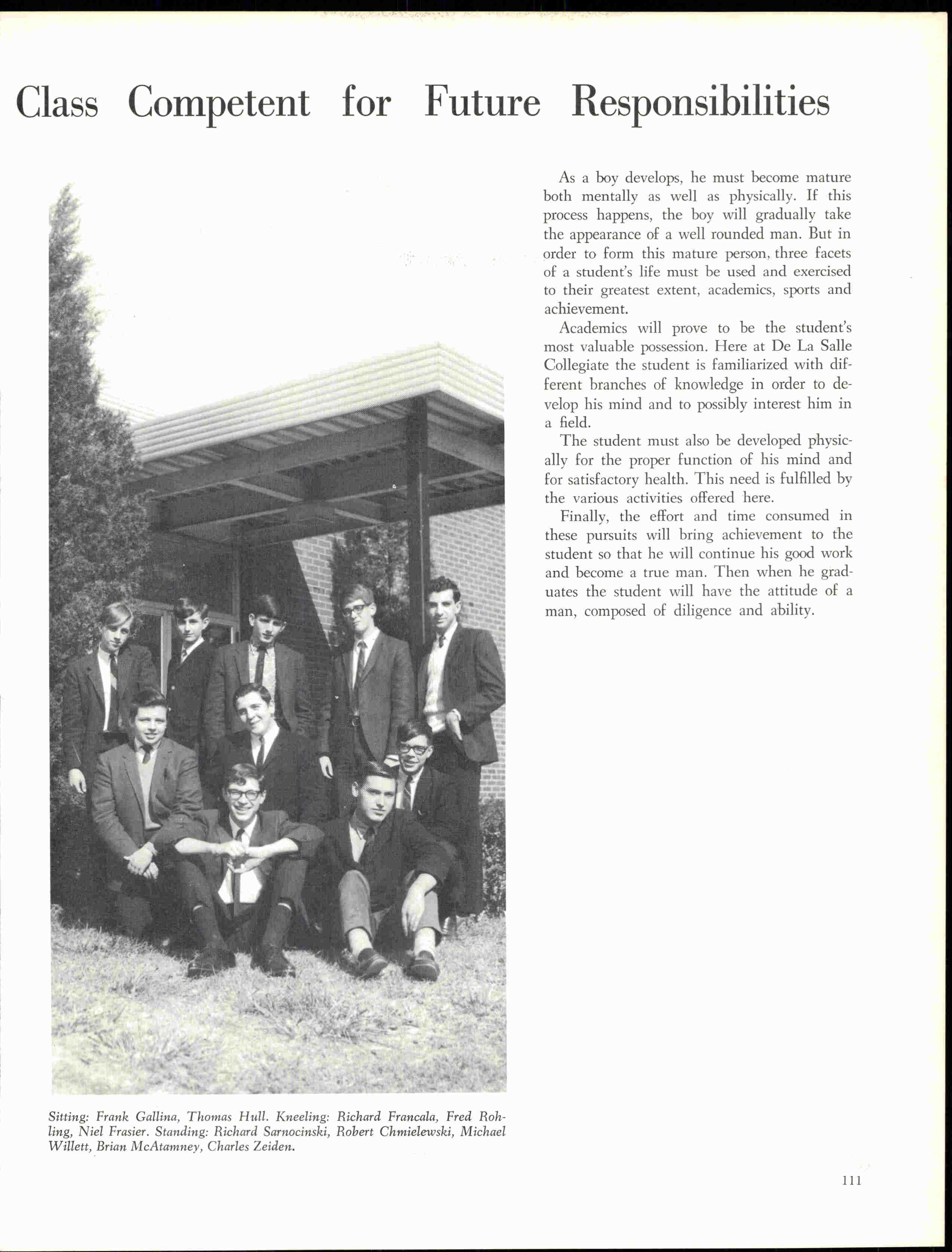 Class Competent for Future Responsibilities

As a boy develops, he must become mature both mentally as well as physically. If this process happens, the boy will gradually take the appearance of a well rounded man. But in order to form this mature person, three facets of a student's life must be used and exercised to their greatest extent, academics, sports and achievement.

Academics will prove to be the student's most valuable possession. Here at De La Salle Collegiate the student is familiarized with different branches of knowledge in order to develop his mind and to possibly interest him in a field.

The student must also be developed physically for the proper function of his mind and for satisfactory health. This need is fulfilled by the various activities offered here.

Finally, the effort and time consumed in these pursuits will bring achievement to the student so that he will continue his good work and become a true man. Then when he graduates the student will have the attitude of a man, composed of diligence and ability.

Sitting: Frank Gallina, Thomas Hull. Kneeling: Richard Francala, Fred Rohling, Niel Frasier. Standing: Richard Sarnocinski, Robert Chmielewski, Michael Willett, Brian McAtamney, Charles Zeiden.

111